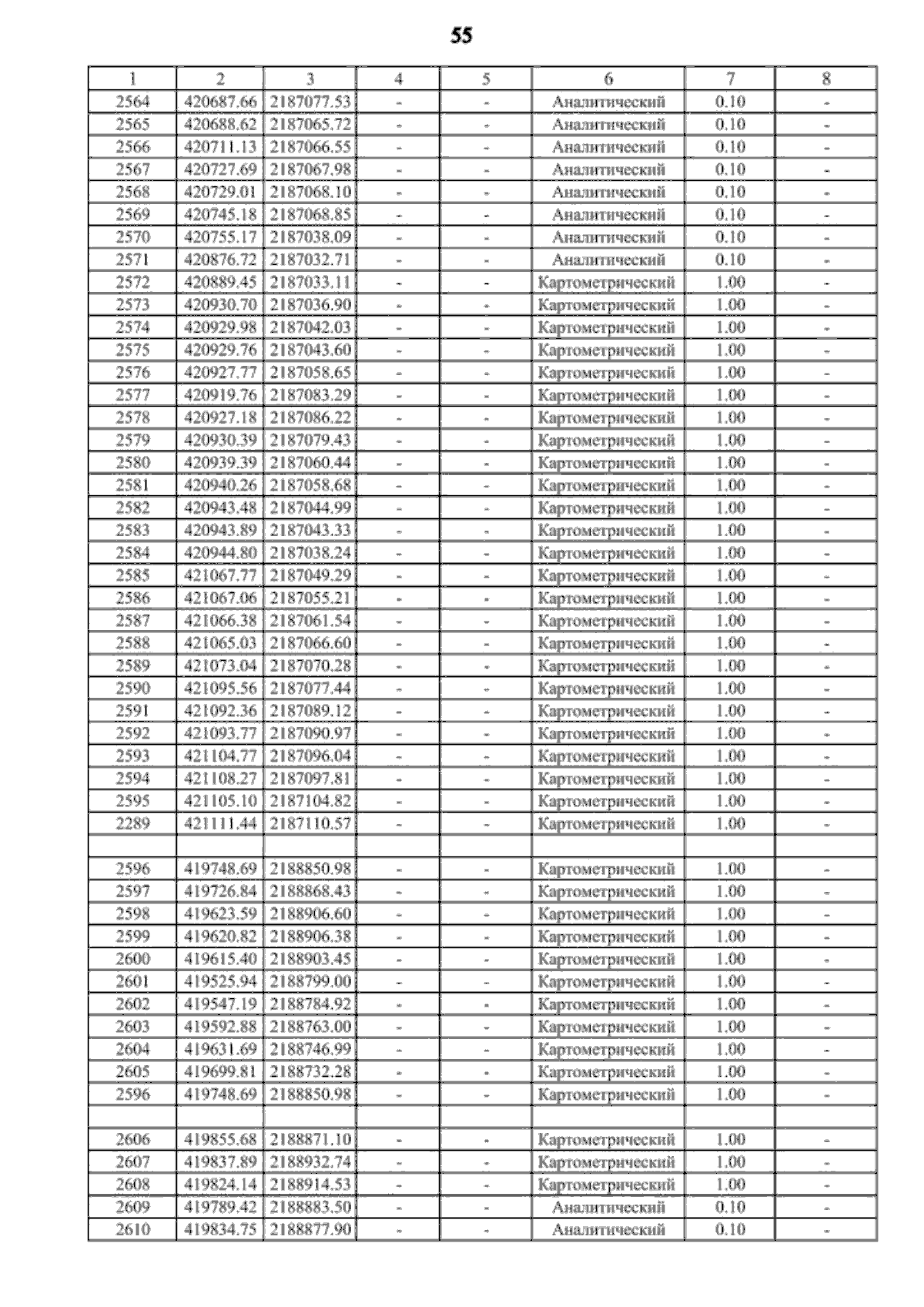 55

| 1 | 2 | 3 | 4 | 5 | 6 | 7 | 8 |
|---|---|---|---|---|---|---|---|
| 2564 | 420687.66 | 2187077.53 | - | - | Аналитический | 0.10 | - |
| 2565 | 420688.62 | 2187065.72 | - | - | Аналитический | 0.10 | - |
| 2566 | 420711.13 | 2187066.55 | - | - | Аналитический | 0.10 | - |
| 2567 | 420727.69 | 2187067.98 | - | - | Аналитический | 0.10 | - |
| 2568 | 420729.01 | 2187068.10 | - | - | Аналитический | 0.10 | - |
| 2569 | 420745.18 | 2187068.85 | - | - | Аналитический | 0.10 | - |
| 2570 | 420755.17 | 2187038.09 | - | - | Аналитический | 0.10 | - |
| 2571 | 420876.72 | 2187032.71 | - | - | Аналитический | 0.10 | - |
| 2572 | 420889.45 | 2187033.11 | - | - | Картометрический | 1.00 | - |
| 2573 | 420930.70 | 2187036.90 | - | - | Картометрический | 1.00 | - |
| 2574 | 420929.98 | 2187042.03 | - | - | Картометрический | 1.00 | - |
| 2575 | 420929.76 | 2187043.60 | - | - | Картометрический | 1.00 | - |
| 2576 | 420927.77 | 2187058.65 | - | - | Картометрический | 1.00 | - |
| 2577 | 420919.76 | 2187083.29 | - | - | Картометрический | 1.00 | - |
| 2578 | 420927.18 | 2187086.22 | - | - | Картометрический | 1.00 | - |
| 2579 | 420930.39 | 2187079.43 | - | - | Картометрический | 1.00 | - |
| 2580 | 420939.39 | 2187060.44 | - | - | Картометрический | 1.00 | - |
| 2581 | 420940.26 | 2187058.68 | - | - | Картометрический | 1.00 | - |
| 2582 | 420943.48 | 2187044.99 | - | - | Картометрический | 1.00 | - |
| 2583 | 420943.89 | 2187043.33 | - | - | Картометрический | 1.00 | - |
| 2584 | 420944.80 | 2187038.24 | - | - | Картометрический | 1.00 | - |
| 2585 | 421067.77 | 2187049.29 | - | - | Картометрический | 1.00 | - |
| 2586 | 421067.06 | 2187055.21 | - | - | Картометрический | 1.00 | - |
| 2587 | 421066.38 | 2187061.54 | - | - | Картометрический | 1.00 | - |
| 2588 | 421065.03 | 2187066.60 | - | - | Картометрический | 1.00 | - |
| 2589 | 421073.04 | 2187070.28 | - | - | Картометрический | 1.00 | - |
| 2590 | 421095.56 | 2187077.44 | - | - | Картометрический | 1.00 | - |
| 2591 | 421092.36 | 2187089.12 | - | - | Картометрический | 1.00 | - |
| 2592 | 421093.77 | 2187090.97 | - | - | Картометрический | 1.00 | - |
| 2593 | 421104.77 | 2187096.04 | - | - | Картометрический | 1.00 | - |
| 2594 | 421108.27 | 2187097.81 | - | - | Картометрический | 1.00 | - |
| 2595 | 421105.10 | 2187104.82 | - | - | Картометрический | 1.00 | - |
| 2289 | 421111.44 | 2187110.57 | - | - | Картометрический | 1.00 | - |
| | | | | | | | |
| 2596 | 419748.69 | 2188850.98 | - | - | Картометрический | 1.00 | - |
| 2597 | 419726.84 | 2188868.43 | - | - | Картометрический | 1.00 | - |
| 2598 | 419623.59 | 2188906.60 | - | - | Картометрический | 1.00 | - |
| 2599 | 419620.82 | 2188906.38 | - | - | Картометрический | 1.00 | - |
| 2600 | 419615.40 | 2188903.45 | - | - | Картометрический | 1.00 | - |
| 2601 | 419525.94 | 2188799.00 | - | - | Картометрический | 1.00 | - |
| 2602 | 419547.19 | 2188784.92 | - | - | Картометрический | 1.00 | - |
| 2603 | 419592.88 | 2188763.00 | - | - | Картометрический | 1.00 | - |
| 2604 | 419631.69 | 2188746.99 | - | - | Картометрический | 1.00 | - |
| 2605 | 419699.81 | 2188732.28 | - | - | Картометрический | 1.00 | - |
| 2596 | 419748.69 | 2188850.98 | - | - | Картометрический | 1.00 | - |
| | | | | | | | |
| 2606 | 419855.68 | 2188871.10 | - | - | Картометрический | 1.00 | - |
| 2607 | 419837.89 | 2188932.74 | - | - | Картометрический | 1.00 | - |
| 2608 | 419824.14 | 2188914.53 | - | - | Картометрический | 1.00 | - |
| 2609 | 419789.42 | 2188883.50 | - | - | Аналитический | 0.10 | - |
| 2610 | 419834.75 | 2188877.90 | - | - | Аналитический | 0.10 | - |